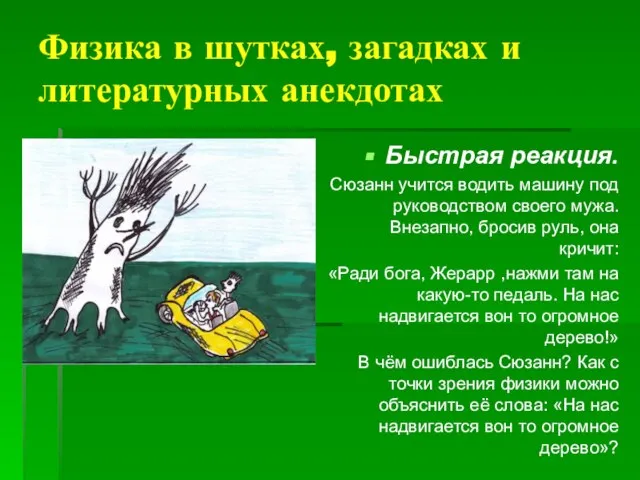 Физика в шутках, загадках и литературных анекдотах

Быстрая реакция.

Сюзанн учится водить машину под руководством своего мужа. Внезапно, бросив руль, она кричит:

«Ради бога, Жерарр ,нажми там на какую-то педаль. На нас надвигается вон то огромное дерево!»

В чём ошиблась Сюзанн? Как с точки зрения физики можно объяснить её слова: «На нас надвигается вон то огромное дерево»?